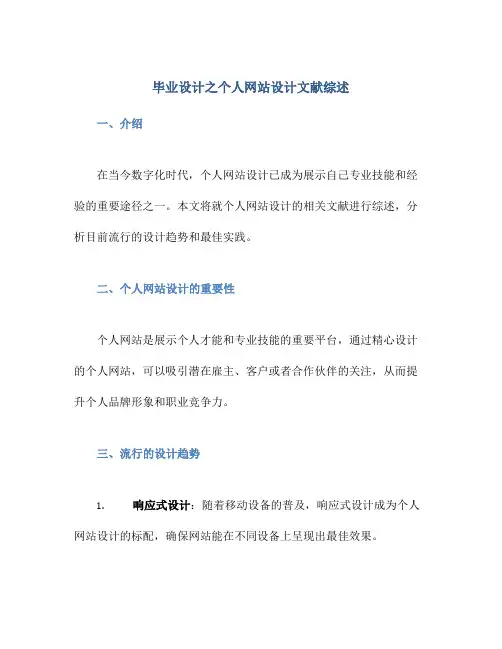 毕业设计之个人网站设计文献综述

一、介绍

在当今数字化时代，个人网站设计已成为展示自己专业技能和经验的重要途径之一。本文将就个人网站设计的相关文献进行综述，分析目前流行的设计趋势和最佳实践。

二、个人网站设计的重要性

个人网站是展示个人才能和专业技能的重要平台，通过精心设计的个人网站，可以吸引潜在雇主、客户或者合作伙伴的关注，从而提升个人品牌形象和职业竞争力。

三、流行的设计趋势

1. 响应式设计：随着移动设备的普及，响应式设计成为个人网站设计的标配，确保网站能在不同设备上呈现出最佳效果。